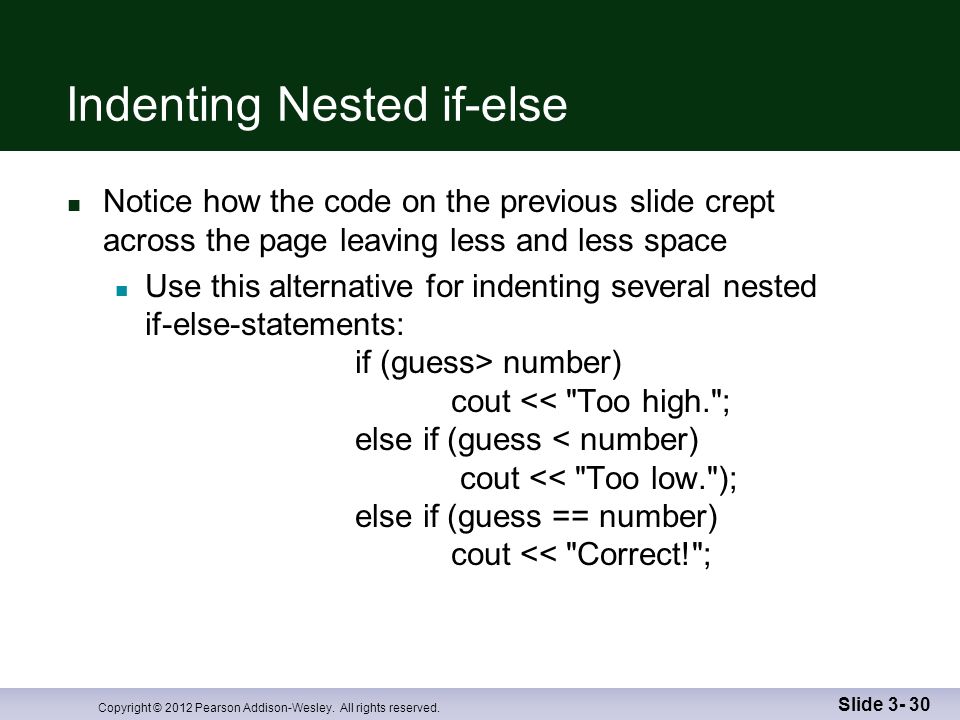 Indenting Nested if-else

Notice how the code on the previous slide crept across the page leaving less and less space

Use this alternative for indenting several nested if-else-statements:

if (guess> number)
    cout << "Too high.";
else if (guess < number)
    cout << "Too low.");
else if (guess == number)
    cout << "Correct!";

Copyright © 2012 Pearson Addison-Wesley. All rights reserved.

Slide 3- 30